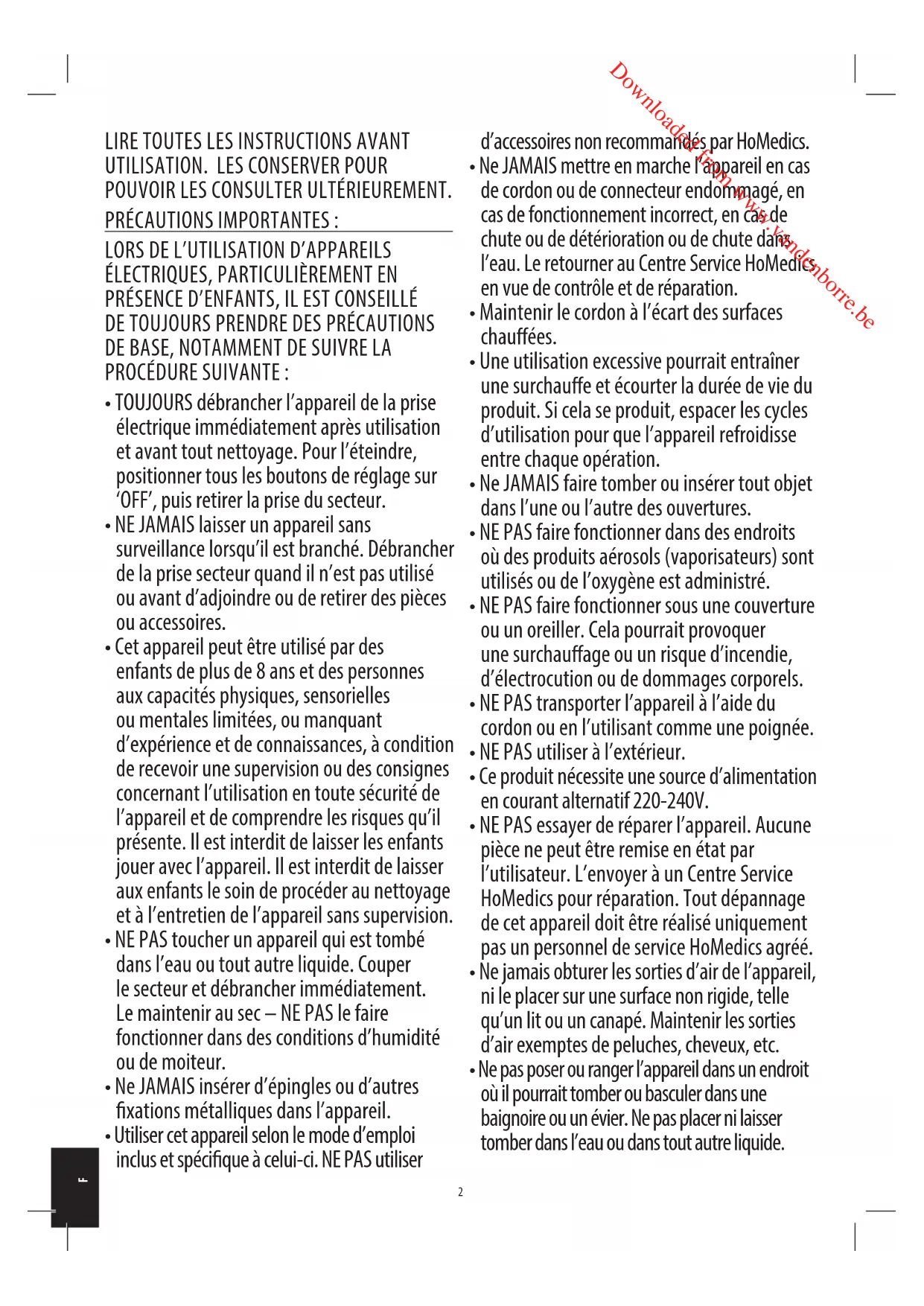 Downloaded from www.vandenborre.be

LIRE TOUTES LES INSTRUCTIONS AVANT UTILISATION. LES CONSERVER POUR POUVOIR LES CONSULTER ULTÉRIEUREMENT.

PRÉCAUTIONS IMPORTANTES :

LORS DE L'UTILISATION D'APPAREILS ÉLECTRIQUES, PARTICULIÈREMENT EN PRÉSENCE D'ENFANTS, IL EST CONSEILLÉ DE TOUJOURS PRENDRE DES PRÉCAUTIONS DE BASE, NOTAMMENT DE SUIVRE LA PROCÉDURE SUIVANTE :

• TOUJOURS débrancher l'appareil de la prise électrique immédiatement après utilisation et avant tout nettoyage. Pour l'éteindre, positionner tous les boutons de réglage sur 'OFF', puis retirer la prise du secteur.
• NE JAMAIS laisser un appareil sans surveillance lorsqu'il est branché. Débrancher de la prise secteur quand il n'est pas utilisé ou avant d'adjoindre ou de retirer des pièces ou accessoires.
• Cet appareil peut être utilisé par des enfants de plus de 8 ans et des personnes aux capacités physiques, sensorielles ou mentales limitées, ou manquant d'expérience et de connaissances, à condition de recevoir une supervision ou des consignes concernant l'utilisation en toute sécurité de l'appareil et de comprendre les risques qu'il présente. Il est interdit de laisser les enfants jouer avec l'appareil. Il est interdit de laisser aux enfants le soin de procéder au nettoyage et à l'entretien de l'appareil sans supervision.
• NE PAS toucher un appareil qui est tombé dans l'eau ou tout autre liquide. Couper le secteur et débrancher immédiatement. Le maintenir au sec – NE PAS le faire fonctionner dans des conditions d'humidité ou de moiteur.
• Ne JAMAIS insérer d'épingles ou d'autres fixations métalliques dans l'appareil.
• Utiliser cet appareil selon le mode d'emploi inclus et spécifique à celui-ci. NE PAS utiliser d'accessoires non recommandés par HoMedics.
• Ne JAMAIS mettre en marche l'appareil en cas de cordon ou de connecteur endommagé, en cas de fonctionnement incorrect, en cas de chute ou de détérioration ou de chute dans l'eau. Le retourner au Centre Service HoMedics en vue de contrôle et de réparation.
• Maintenir le cordon à l'écart des surfaces chauffées.
• Une utilisation excessive pourrait entraîner une surchauffe et écourter la durée de vie du produit. Si cela se produit, espacer les cycles d'utilisation pour que l'appareil refroidisse entre chaque opération.
• Ne JAMAIS faire tomber ou insérer tout objet dans l'une ou l'autre des ouvertures.
• NE PAS faire fonctionner dans des endroits où des produits aérosols (vaporisateurs) sont utilisés ou de l'oxygène est administré.
• NE PAS faire fonctionner sous une couverture ou un oreiller. Cela pourrait provoquer une surchauffage ou un risque d'incendie, d'électrocution ou de dommages corporels.
• NE PAS transporter l'appareil à l'aide du cordon ou en l'utilisant comme une poignée.
• NE PAS utiliser à l'extérieur.
• Ce produit nécessite une source d'alimentation en courant alternatif 220-240V.
• NE PAS essayer de réparer l'appareil. Aucune pièce ne peut être remise en état par l'utilisateur. L'envoyer à un Centre Service HoMedics pour réparation. Tout dépannage de cet appareil doit être réalisé uniquement pas un personnel de service HoMedics agréé.
• Ne jamais obturer les sorties d'air de l'appareil, ni le placer sur une surface non rigide, telle qu'un lit ou un canapé. Maintenir les sorties d'air exemptes de peluches, cheveux, etc.
• Ne pas poser ou ranger l'appareil dans un endroit où il pourrait tomber ou basculer dans une baignoire ou un évier. Ne pas placer ni laisser tomber dans l'eau ou dans tout autre liquide.

F

2